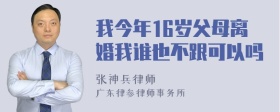 我今年16岁父母离婚我谁也不跟可以吗

张神兵律师

广东律参律师事务所